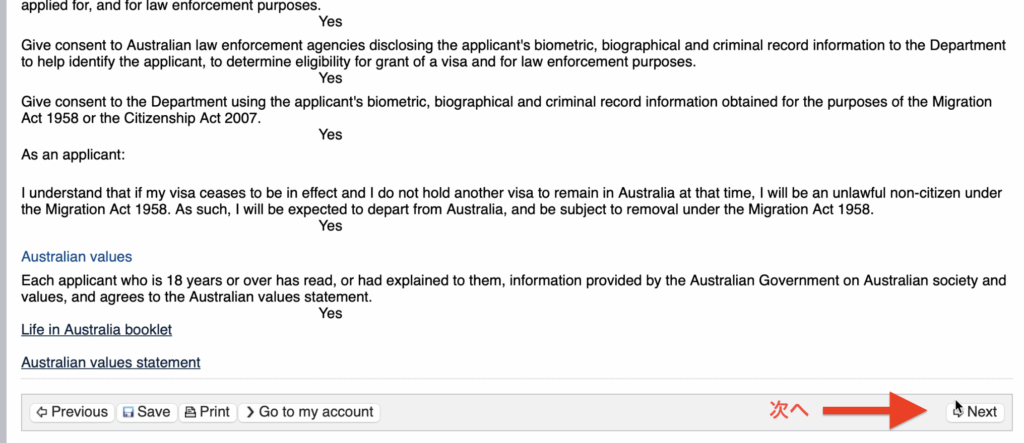 applied for, and for law enforcement purposes.
Yes

Give consent to Australian law enforcement agencies disclosing the applicant's biometric, biographical and criminal record information to the Department to help identify the applicant, to determine eligibility for grant of a visa and for law enforcement purposes.
Yes

Give consent to the Department using the applicant's biometric, biographical and criminal record information obtained for the purposes of the Migration Act 1958 or the Citizenship Act 2007.
Yes

As an applicant:

I understand that if my visa ceases to be in effect and I do not hold another visa to remain in Australia at that time, I will be an unlawful non-citizen under the Migration Act 1958. As such, I will be expected to depart from Australia, and be subject to removal under the Migration Act 1958.
Yes

Australian values

Each applicant who is 18 years or over has read, or had explained to them, information provided by the Australian Government on Australian society and values, and agrees to the Australian values statement.
Yes

Life in Australia booklet

Australian values statement

Previous Save Print Go to my account 次へ Next